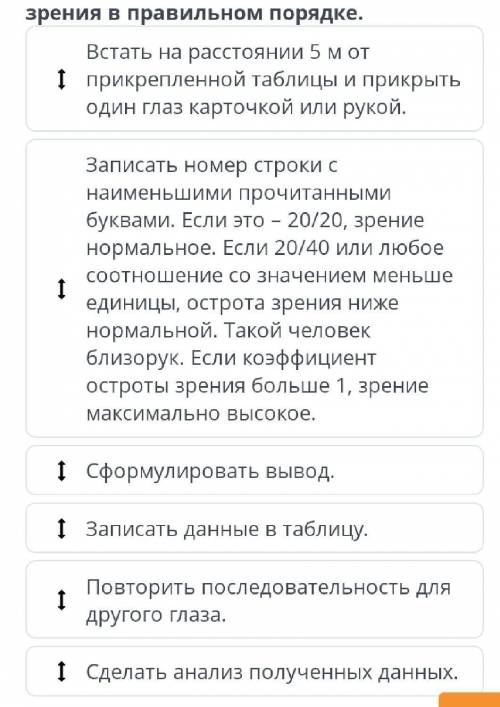 зрения в правильном порядке.

Встать на расстоянии 5 м от прикрепленной таблицы и прикрыть один глаз карточкой или рукой.

Записать номер строки с наименьшими прочитанными буквами. Если это – 20/20, зрение нормальное. Если 20/40 или любое соотношение со значением меньше единицы, острота зрения ниже нормальной. Такой человек близорук. Если коэффициент остроты зрения больше 1, зрение максимально высокое.

Сформулировать вывод.

Записать данные в таблицу.

Повторить последовательность для другого глаза.

Сделать анализ полученных данных.